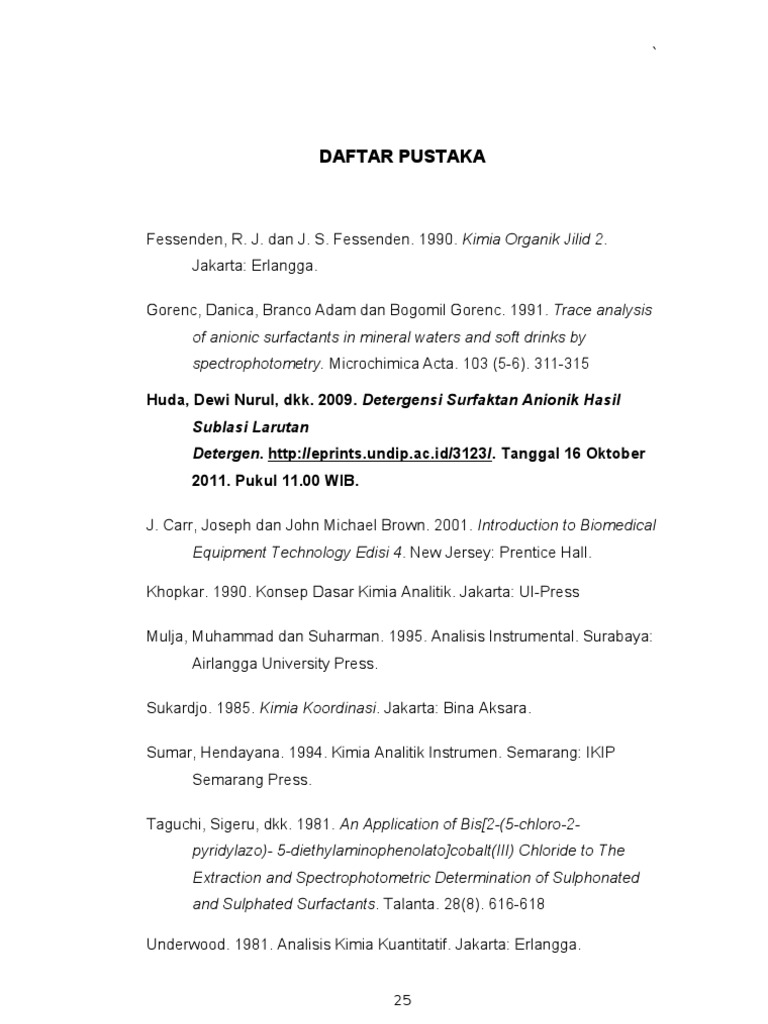 `

DAFTAR PUSTAKA

Fessenden, R. J. dan J. S. Fessenden. 1990. Kimia Organik Jilid 2. Jakarta: Erlangga.

Gorenc, Danica, Branco Adam dan Bogomil Gorenc. 1991. Trace analysis of anionic surfactants in mineral waters and soft drinks by spectrophotometry. Microchimica Acta. 103 (5-6). 311-315

Huda, Dewi Nurul, dkk. 2009. Detergensi Surfaktan Anionik Hasil Sublasi Larutan Detergen. http://eprints.undip.ac.id/3123/. Tanggal 16 Oktober 2011. Pukul 11.00 WIB.

J. Carr, Joseph dan John Michael Brown. 2001. Introduction to Biomedical Equipment Technology Edisi 4. New Jersey: Prentice Hall.

Khopkar. 1990. Konsep Dasar Kimia Analitik. Jakarta: UI-Press

Mulja, Muhammad dan Suharman. 1995. Analisis Instrumental. Surabaya: Airlangga University Press.

Sukardjo. 1985. Kimia Koordinasi. Jakarta: Bina Aksara.

Sumar, Hendayana. 1994. Kimia Analitik Instrumen. Semarang: IKIP Semarang Press.

Taguchi, Sigeru, dkk. 1981. An Application of Bis[2-(5-chloro-2-pyridylazo)- 5-diethylaminophenolato]cobalt(III) Chloride to The Extraction and Spectrophotometric Determination of Sulphonated and Sulphated Surfactants. Talanta. 28(8). 616-618

Underwood. 1981. Analisis Kimia Kuantitatif. Jakarta: Erlangga.

25